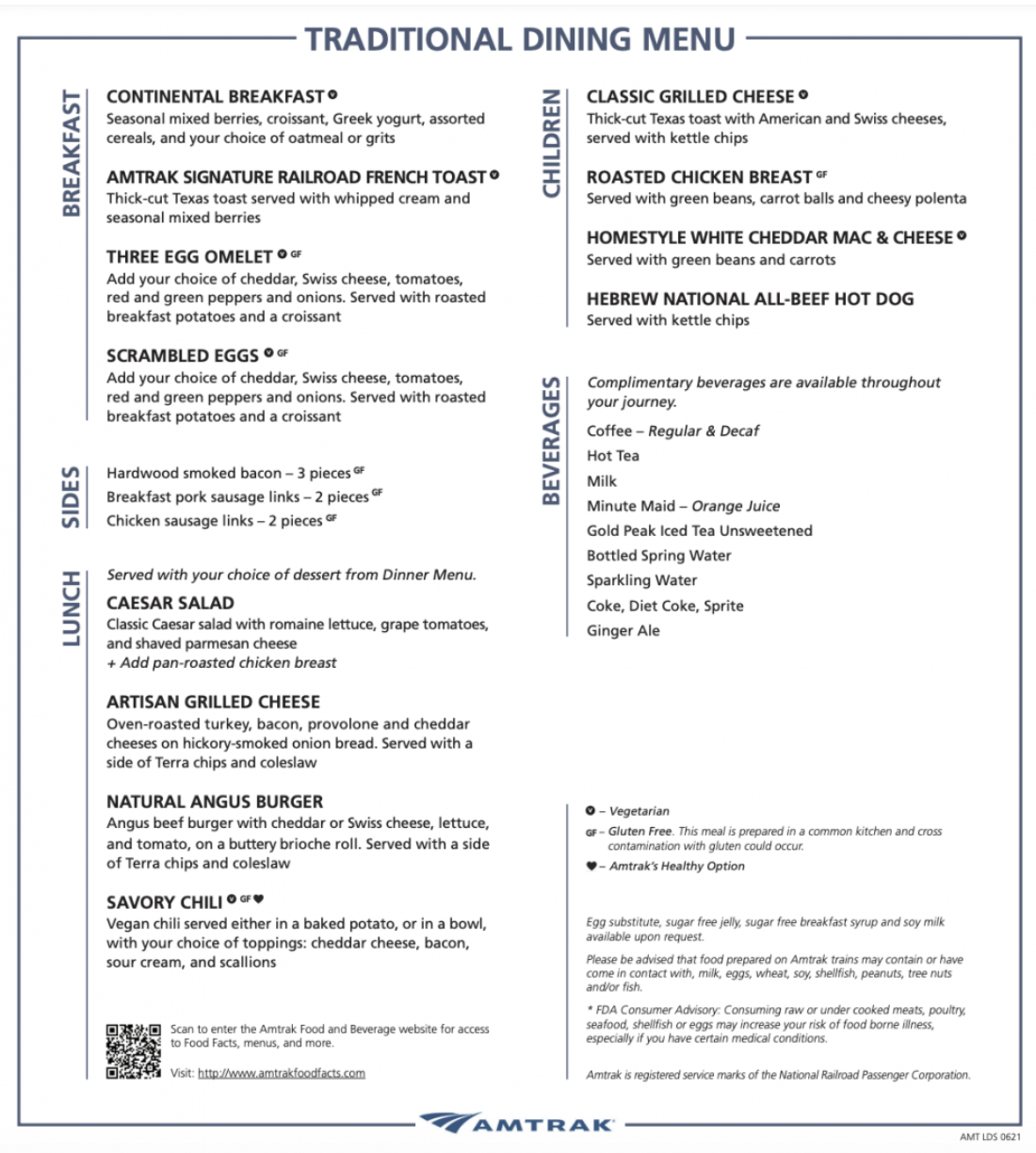 TRADITIONAL DINING MENU

BREAKFAST

CONTINENTAL BREAKFAST
Seasonal mixed berries, croissant, Greek yogurt, assorted cereals, and your choice of oatmeal or grits

AMTRAK SIGNATURE RAILROAD FRENCH TOAST
Thick-cut Texas toast served with whipped cream and seasonal mixed berries

THREE EGG OMELET GF
Add your choice of cheddar, Swiss cheese, tomatoes, red and green peppers and onions. Served with roasted breakfast potatoes and a croissant

SCRAMBLED EGGS GF
Add your choice of cheddar, Swiss cheese, tomatoes, red and green peppers and onions. Served with roasted breakfast potatoes and a croissant

SIDES

Hardwood smoked bacon – 3 pieces GF
Breakfast pork sausage links – 2 pieces GF
Chicken sausage links – 2 pieces GF

LUNCH

Served with your choice of dessert from Dinner Menu.

CAESAR SALAD
Classic Caesar salad with romaine lettuce, grape tomatoes, and shaved parmesan cheese
+ Add pan-roasted chicken breast

ARTISAN GRILLED CHEESE
Oven-roasted turkey, bacon, provolone and cheddar cheeses on hickory-smoked onion bread. Served with a side of Terra chips and coleslaw

NATURAL ANGUS BURGER
Angus beef burger with cheddar or Swiss cheese, lettuce, and tomato, on a buttery brioche roll. Served with a side of Terra chips and coleslaw

SAVORY CHILI GF
Vegan chili served either in a baked potato, or in a bowl, with your choice of toppings: cheddar cheese, bacon, sour cream, and scallions

Scan to enter the Amtrak Food and Beverage website for access to Food Facts, menus, and more.

Visit: http://www.amtrakfoodfacts.com

CHILDREN

CLASSIC GRILLED CHEESE
Thick-cut Texas toast with American and Swiss cheeses, served with kettle chips

ROASTED CHICKEN BREAST GF
Served with green beans, carrot balls and cheesy polenta

HOMESTYLE WHITE CHEDDAR MAC & CHEESE
Served with green beans and carrots

HEBREW NATIONAL ALL-BEEF HOT DOG
Served with kettle chips

BEVERAGES

Complimentary beverages are available throughout your journey.

Coffee – Regular & Decaf
Hot Tea
Milk
Minute Maid – Orange Juice
Gold Peak Iced Tea Unsweetened
Bottled Spring Water
Sparkling Water
Coke, Diet Coke, Sprite
Ginger Ale

– Vegetarian
GF – Gluten Free. This meal is prepared in a common kitchen and cross contamination with gluten could occur.
– Amtrak's Healthy Option

Egg substitute, sugar free jelly, sugar free breakfast syrup and soy milk available upon request.

Please be advised that food prepared on Amtrak trains may contain or have come in contact with, milk, eggs, wheat, soy, shellfish, peanuts, tree nuts and/or fish.

* FDA Consumer Advisory: Consuming raw or under cooked meats, poultry, seafood, shellfish or eggs may increase your risk of food borne illness, especially if you have certain medical conditions.

Amtrak is registered service marks of the National Railroad Passenger Corporation.

AMTRAK

AMT LDS 0621